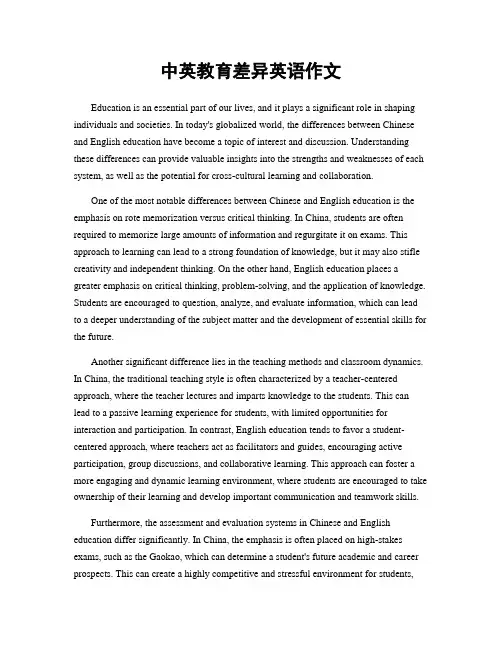 中英教育差异英语作文

Education is an essential part of our lives, and it plays a significant role in shaping individuals and societies. In today's globalized world, the differences between Chinese and English education have become a topic of interest and discussion. Understanding these differences can provide valuable insights into the strengths and weaknesses of each system, as well as the potential for cross-cultural learning and collaboration.

One of the most notable differences between Chinese and English education is the emphasis on rote memorization versus critical thinking. In China, students are often required to memorize large amounts of information and regurgitate it on exams. This approach to learning can lead to a strong foundation of knowledge, but it may also stifle creativity and independent thinking. On the other hand, English education places a greater emphasis on critical thinking, problem-solving, and the application of knowledge. Students are encouraged to question, analyze, and evaluate information, which can lead to a deeper understanding of the subject matter and the development of essential skills for the future.

Another significant difference lies in the teaching methods and classroom dynamics. In China, the traditional teaching style is often characterized by a teacher-centered approach, where the teacher lectures and imparts knowledge to the students. This can lead to a passive learning experience for students, with limited opportunities for interaction and participation. In contrast, English education tends to favor a student-centered approach, where teachers act as facilitators and guides, encouraging active participation, group discussions, and collaborative learning. This approach can foster a more engaging and dynamic learning environment, where students are encouraged to take ownership of their learning and develop important communication and teamwork skills.

Furthermore, the assessment and evaluation systems in Chinese and English education differ significantly. In China, the emphasis is often placed on high-stakes exams, such as the Gaokao, which can determine a student's future academic and career prospects. This can create a highly competitive and stressful environment for students,